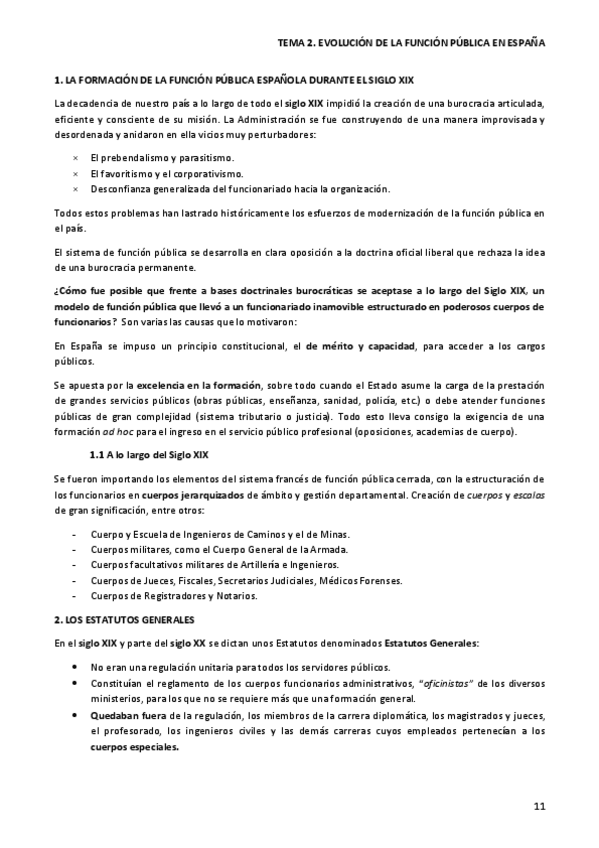 TEMA 2. EVOLUCIÓN DE LA FUNCIÓN PÚBLICA EN ESPAÑA

1. LA FORMACIÓN DE LA FUNCIÓN PÚBLICA ESPAÑOLA DURANTE EL SIGLO XIX

La decadencia de nuestro país a lo largo de todo el siglo XIX impidió la creación de una burocracia articulada, eficiente y consciente de su misión. La Administración se fue construyendo de una manera improvisada y desordenada y anidaron en ella vicios muy perturbadores:

× El prebendalismo y parasitismo.
× El favoritismo y el corporativismo.
× Desconfianza generalizada del funcionariado hacia la organización.

Todos estos problemas han lastrado históricamente los esfuerzos de modernización de la función pública en el país.

El sistema de función pública se desarrolla en clara oposición a la doctrina oficial liberal que rechaza la idea de una burocracia permanente.

¿Cómo fue posible que frente a bases doctrinales burocráticas se aceptase a lo largo del Siglo XIX, un modelo de función pública que llevó a un funcionariado inamovible estructurado en poderosos cuerpos de funcionarios? Son varias las causas que lo motivaron:

En España se impuso un principio constitucional, el de mérito y capacidad, para acceder a los cargos públicos.

Se apuesta por la excelencia en la formación, sobre todo cuando el Estado asume la carga de la prestación de grandes servicios públicos (obras públicas, enseñanza, sanidad, policía, etc.) o debe atender funciones públicas de gran complejidad (sistema tributario o justicia). Todo esto lleva consigo la exigencia de una formación ad hoc para el ingreso en el servicio público profesional (oposiciones, academias de cuerpo).

1.1 A lo largo del Siglo XIX

Se fueron importando los elementos del sistema francés de función pública cerrada, con la estructuración de los funcionarios en cuerpos jerarquizados de ámbito y gestión departamental. Creación de cuerpos y escalas de gran significación, entre otros:

- Cuerpo y Escuela de Ingenieros de Caminos y el de Minas.
- Cuerpos militares, como el Cuerpo General de la Armada.
- Cuerpos facultativos militares de Artillería e Ingenieros.
- Cuerpos de Jueces, Fiscales, Secretarios Judiciales, Médicos Forenses.
- Cuerpos de Registradores y Notarios.

2. LOS ESTATUTOS GENERALES

En el siglo XIX y parte del siglo XX se dictan unos Estatutos denominados Estatutos Generales:

• No eran una regulación unitaria para todos los servidores públicos.
• Constituían el reglamento de los cuerpos funcionarios administrativos, "oficinistas" de los diversos ministerios, para los que no se requiere más que una formación general.
• Quedaban fuera de la regulación, los miembros de la carrera diplomática, los magistrados y jueces, el profesorado, los ingenieros civiles y las demás carreras cuyos empleados pertenecían a los cuerpos especiales.

11